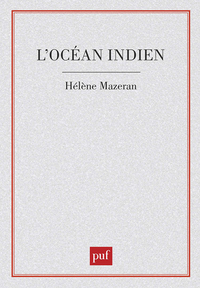 L'OCÉAN INDIEN

Hélène Mazeran

puf